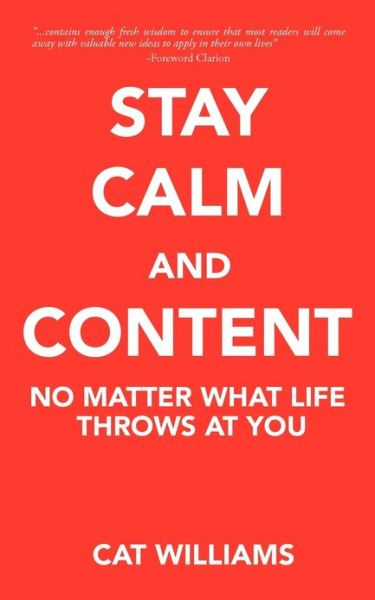 "...contains enough fresh wisdom to ensure that most readers will come away with valuable new ideas to apply in their own lives"
-Foreword Clarion

STAY
CALM
AND
CONTENT

NO MATTER WHAT LIFE THROWS AT YOU

CAT WILLIAMS